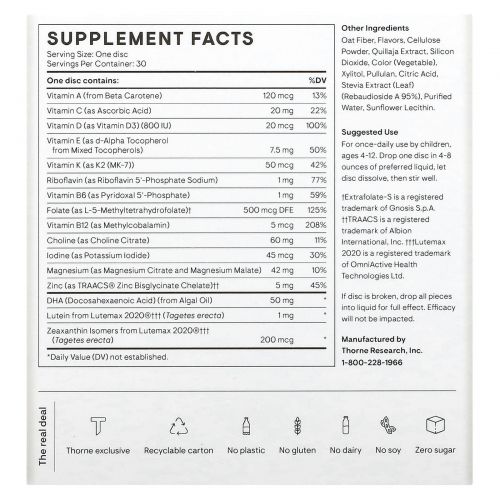 SUPPLEMENT FACTS

Serving Size: One disc
Servings Per Container: 30

| One disc contains: | | %DV |
|---|---|---|
| Vitamin A (from Beta Carotene) | 120 mcg | 13% |
| Vitamin C (as Ascorbic Acid) | 20 mg | 22% |
| Vitamin D (as Vitamin D3) (800 IU) | 20 mcg | 100% |
| Vitamin E (as d-Alpha Tocopherol from Mixed Tocopherols) | 7.5 mg | 50% |
| Vitamin K (as K2 (MK-7)) | 50 mcg | 42% |
| Riboflavin (as Riboflavin 5'-Phosphate Sodium) | 1 mg | 77% |
| Vitamin B6 (as Pyridoxal 5'-Phosphate) | 1 mg | 59% |
| Folate (as L-5-Methyltetrahydrofolate)† | 500 mcg DFE | 125% |
| Vitamin B12 (as Methylcobalamin) | 5 mcg | 208% |
| Choline (as Choline Citrate) | 60 mg | 11% |
| Iodine (as Potassium Iodide) | 45 mcg | 30% |
| Magnesium (as Magnesium Citrate and Magnesium Malate) | 42 mg | 10% |
| Zinc (as TRAACS® Zinc Bisglycinate Chelate)†† | 5 mg | 45% |
| DHA (Docosahexaenoic Acid) (from Algal Oil) | 50 mg | * |
| Lutein from Lutemax 2020®††† (Tagetes erecta) | 1 mg | * |
| Zeaxanthin Isomers from Lutemax 2020®††† (Tagetes erecta) | 200 mcg | * |

*Daily Value (DV) not established.

Other Ingredients
Oat Fiber, Flavors, Cellulose Powder, Quillaja Extract, Silicon Dioxide, Color (Vegetable), Xylitol, Pullulan, Citric Acid, Stevia Extract (Leaf) (Rebaudioside A 95%), Purified Water, Sunflower Lecithin.

Suggested Use
For once-daily use by children, ages 4-12. Drop one disc in 4-8 ounces of preferred liquid, let disc dissolve, then stir well.

†Extrafolate-S is a registered trademark of Gnosis S.p.A. ††TRAACS is a registered trademark of Albion International, Inc. †††Lutemax 2020 is a registered trademark of OmniActive Health Technologies Ltd.

If disc is broken, drop all pieces into liquid for full effect. Efficacy will not be impacted.

Manufactured by
Thorne Research, Inc.
1-800-228-1966

The real deal

Thorne exclusive
Recyclable carton
No plastic
No gluten
No dairy
No soy
Zero sugar